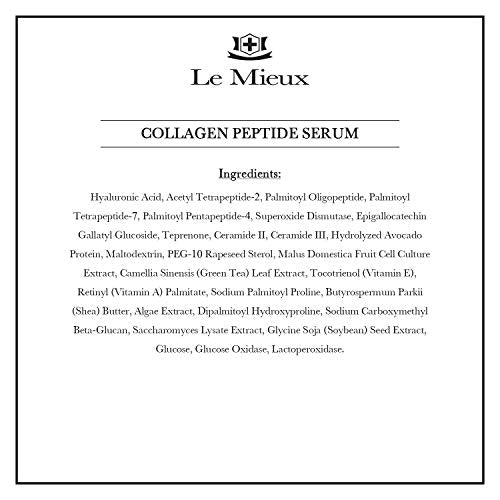 Le Mieux

COLLAGEN PEPTIDE SERUM

Ingredients:

Hyaluronic Acid, Acetyl Tetrapeptide-2, Palmitoyl Oligopeptide, Palmitoyl Tetrapeptide-7, Palmitoyl Pentapeptide-4, Superoxide Dismutase, Epigallocatechin Gallatyl Glucoside, Teprenone, Ceramide II, Ceramide III, Hydrolyzed Avocado Protein, Maltodextrin, PEG-10 Rapeseed Sterol, Malus Domestica Fruit Cell Culture Extract, Camellia Sinensis (Green Tea) Leaf Extract, Tocotrienol (Vitamin E), Retinyl (Vitamin A) Palmitate, Sodium Palmitoyl Proline, Butyrospermum Parkii (Shea) Butter, Algae Extract, Dipalmitoyl Hydroxyproline, Sodium Carboxymethyl Beta-Glucan, Saccharomyces Lysate Extract, Glycine Soja (Soybean) Seed Extract, Glucose, Glucose Oxidase, Lactoperoxidase.